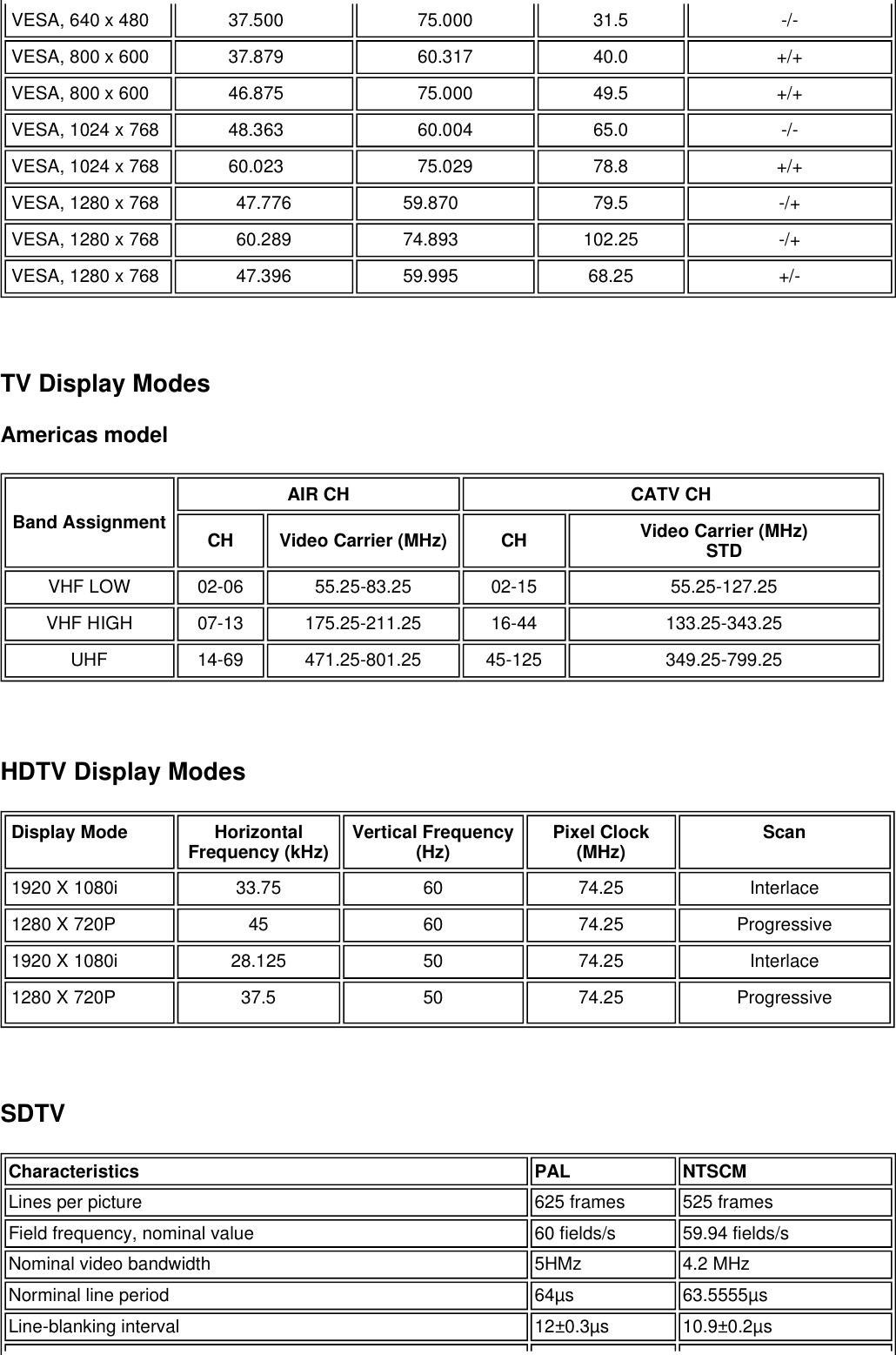 | VESA, 640 x 480 | 37.500 | 75.000 | 31.5 | -/- |
|---|---|---|---|---|
| VESA, 800 x 600 | 37.879 | 60.317 | 40.0 | +/+ |
| VESA, 800 x 600 | 46.875 | 75.000 | 49.5 | +/+ |
| VESA, 1024 x 768 | 48.363 | 60.004 | 65.0 | -/- |
| VESA, 1024 x 768 | 60.023 | 75.029 | 78.8 | +/+ |
| VESA, 1280 x 768 | 47.776 | 59.870 | 79.5 | -/+ |
| VESA, 1280 x 768 | 60.289 | 74.893 | 102.25 | -/+ |
| VESA, 1280 x 768 | 47.396 | 59.995 | 68.25 | +/- |

TV Display Modes

Americas model

| Band Assignment | AIR CH | | CATV CH | |
|---|---|---|---|---|
| | CH | Video Carrier (MHz) | CH | Video Carrier (MHz) STD |
| VHF LOW | 02-06 | 55.25-83.25 | 02-15 | 55.25-127.25 |
| VHF HIGH | 07-13 | 175.25-211.25 | 16-44 | 133.25-343.25 |
| UHF | 14-69 | 471.25-801.25 | 45-125 | 349.25-799.25 |

HDTV Display Modes

| Display Mode | Horizontal Frequency (kHz) | Vertical Frequency (Hz) | Pixel Clock (MHz) | Scan |
|---|---|---|---|---|
| 1920 X 1080i | 33.75 | 60 | 74.25 | Interlace |
| 1280 X 720P | 45 | 60 | 74.25 | Progressive |
| 1920 X 1080i | 28.125 | 50 | 74.25 | Interlace |
| 1280 X 720P | 37.5 | 50 | 74.25 | Progressive |

SDTV

| Characteristics | PAL | NTSCM |
|---|---|---|
| Lines per picture | 625 frames | 525 frames |
| Field frequency, nominal value | 60 fields/s | 59.94 fields/s |
| Nominal video bandwidth | 5HMz | 4.2 MHz |
| Norminal line period | 64µs | 63.5555µs |
| Line-blanking interval | 12±0.3µs | 10.9±0.2µs |